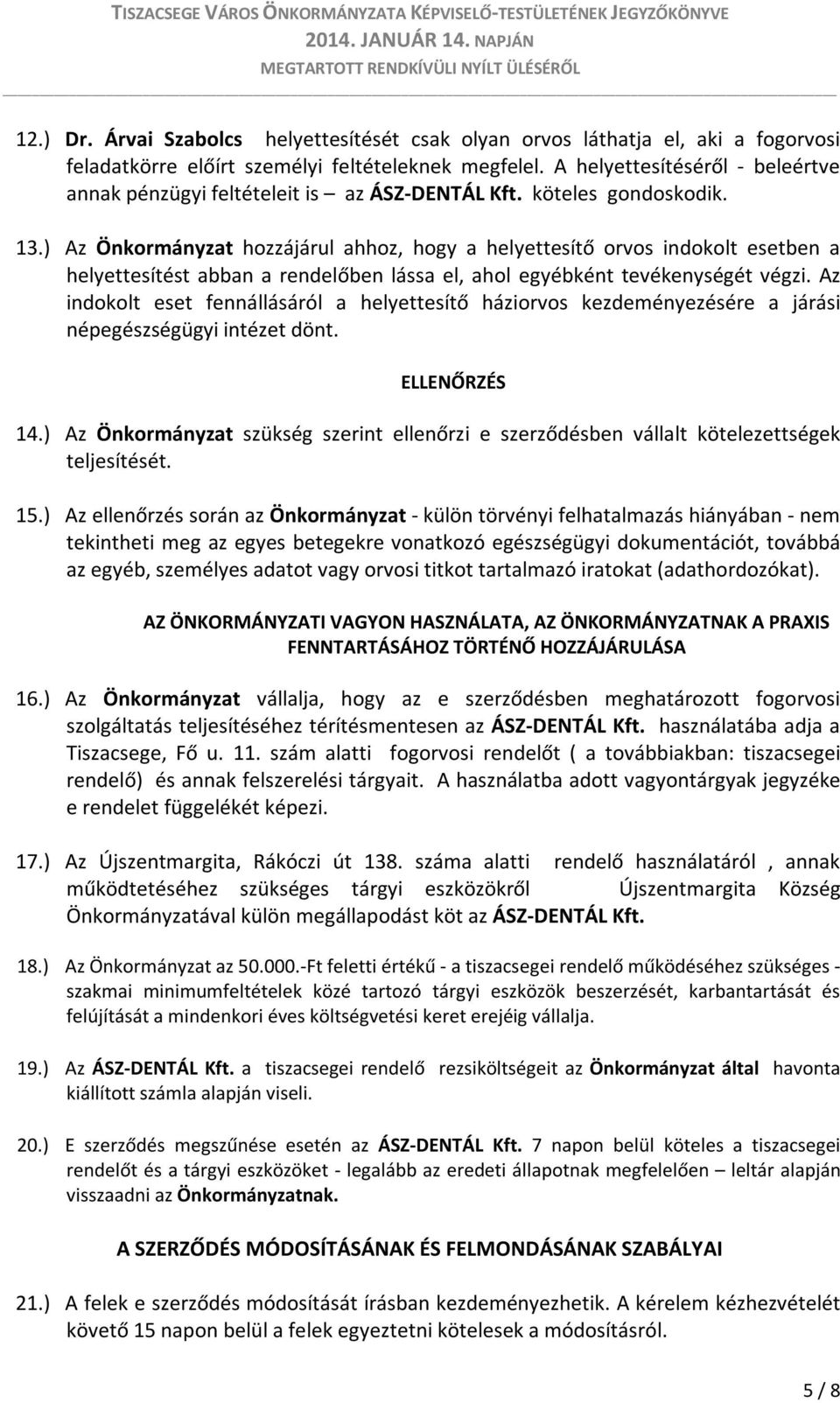 TISZACSEGE VÁROS ÖNKORMÁNYZATA KÉPVISELŐ-TESTÜLETÉNEK JEGYZŐKÖNYVE
2014. JANUÁR 14. NAPJÁN
MEGTARTOTT RENDKÍVÜLI NYÍLT ÜLÉSÉRŐL

12.) Dr. Árvai Szabolcs helyettesítését csak olyan orvos láthatja el, aki a fogorvosi feladatkörre előírt személyi feltételeknek megfelel. A helyettesítéséről - beleértve annak pénzügyi feltételeit is – az ÁSZ-DENTÁL Kft. köteles gondoskodik.

13.) Az Önkormányzat hozzájárul ahhoz, hogy a helyettesítő orvos indokolt esetben a helyettesítést abban a rendelőben lássa el, ahol egyébként tevékenységét végzi. Az indokolt eset fennállásáról a helyettesítő háziorvos kezdeményezésére a járási népegészségügyi intézet dönt.

ELLENŐRZÉS

14.) Az Önkormányzat szükség szerint ellenőrzi e szerződésben vállalt kötelezettségek teljesítését.

15.) Az ellenőrzés során az Önkormányzat - külön törvényi felhatalmazás hiányában - nem tekintheti meg az egyes betegekre vonatkozó egészségügyi dokumentációt, továbbá az egyéb, személyes adatot vagy orvosi titkot tartalmazó iratokat (adathordozókat).

AZ ÖNKORMÁNYZATI VAGYON HASZNÁLATA, AZ ÖNKORMÁNYZATNAK A PRAXIS FENNTARTÁSÁHOZ TÖRTÉNŐ HOZZÁJÁRULÁSA

16.) Az Önkormányzat vállalja, hogy az e szerződésben meghatározott fogorvosi szolgáltatás teljesítéséhez térítésmentesen az ÁSZ-DENTÁL Kft. használatába adja a Tiszacsege, Fő u. 11. szám alatti fogorvosi rendelőt ( a továbbiakban: tiszacsegei rendelő) és annak felszerelési tárgyait. A használatba adott vagyontárgyak jegyzéke e rendelet függelékét képezi.

17.) Az Újszentmargita, Rákóczi út 138. száma alatti rendelő használatáról , annak működtetéséhez szükséges tárgyi eszközökről Újszentmargita Község Önkormányzatával külön megállapodást köt az ÁSZ-DENTÁL Kft.

18.) Az Önkormányzat az 50.000.-Ft feletti értékű - a tiszacsegei rendelő működéséhez szükséges - szakmai minimumfeltételek közé tartozó tárgyi eszközök beszerzését, karbantartását és felújítását a mindenkori éves költségvetési keret erejéig vállalja.

19.) Az ÁSZ-DENTÁL Kft. a tiszacsegei rendelő rezsiköltségeit az Önkormányzat által havonta kiállított számla alapján viseli.

20.) E szerződés megszűnése esetén az ÁSZ-DENTÁL Kft. 7 napon belül köteles a tiszacsegei rendelőt és a tárgyi eszközöket - legalább az eredeti állapotnak megfelelően – leltár alapján visszaadni az Önkormányzatnak.

A SZERZŐDÉS MÓDOSÍTÁSÁNAK ÉS FELMONDÁSÁNAK SZABÁLYAI

21.) A felek e szerződés módosítását írásban kezdeményezhetik. A kérelem kézhezvételét követő 15 napon belül a felek egyeztetni kötelesek a módosításról.

5 / 8